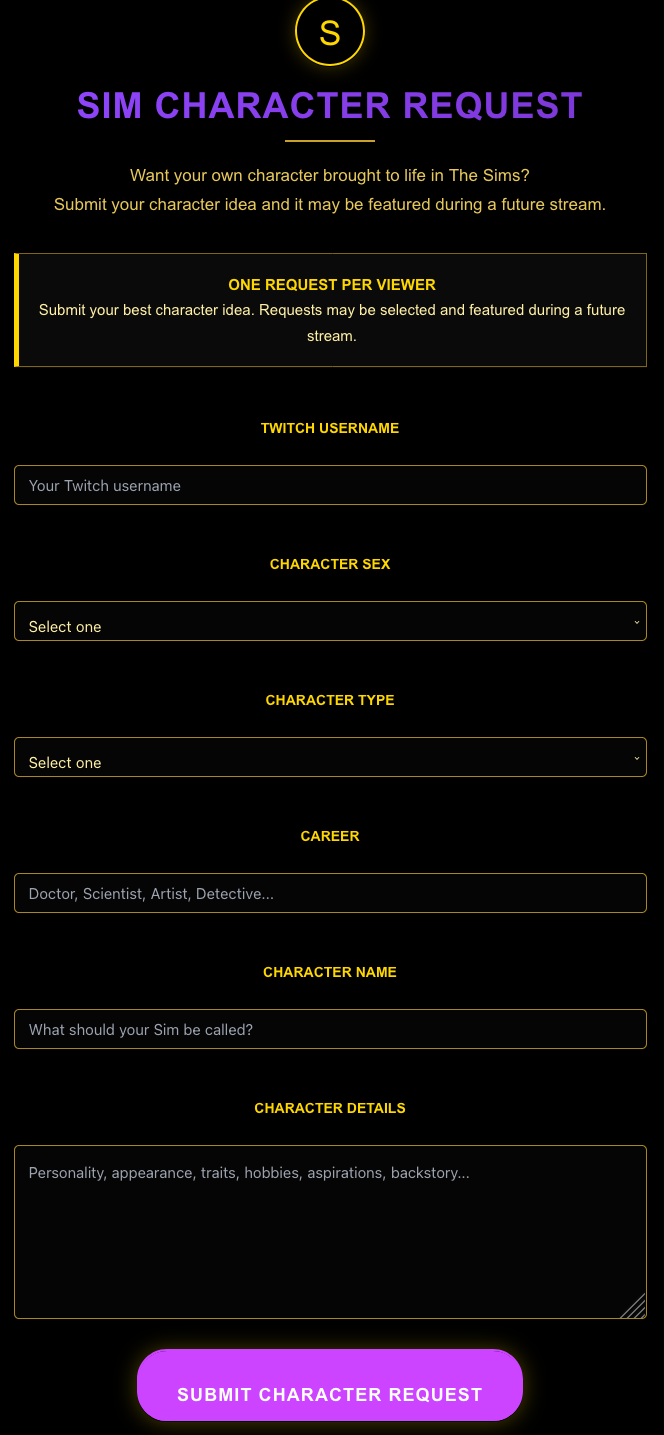 S

SIM CHARACTER REQUEST

Want your own character brought to life in The Sims?
Submit your character idea and it may be featured during a future stream.

ONE REQUEST PER VIEWER
Submit your best character idea. Requests may be selected and featured during a future stream.

TWITCH USERNAME

Your Twitch username

CHARACTER SEX

Select one

CHARACTER TYPE

Select one

CAREER

Doctor, Scientist, Artist, Detective...

CHARACTER NAME

What should your Sim be called?

CHARACTER DETAILS

Personality, appearance, traits, hobbies, aspirations, backstory...

SUBMIT CHARACTER REQUEST